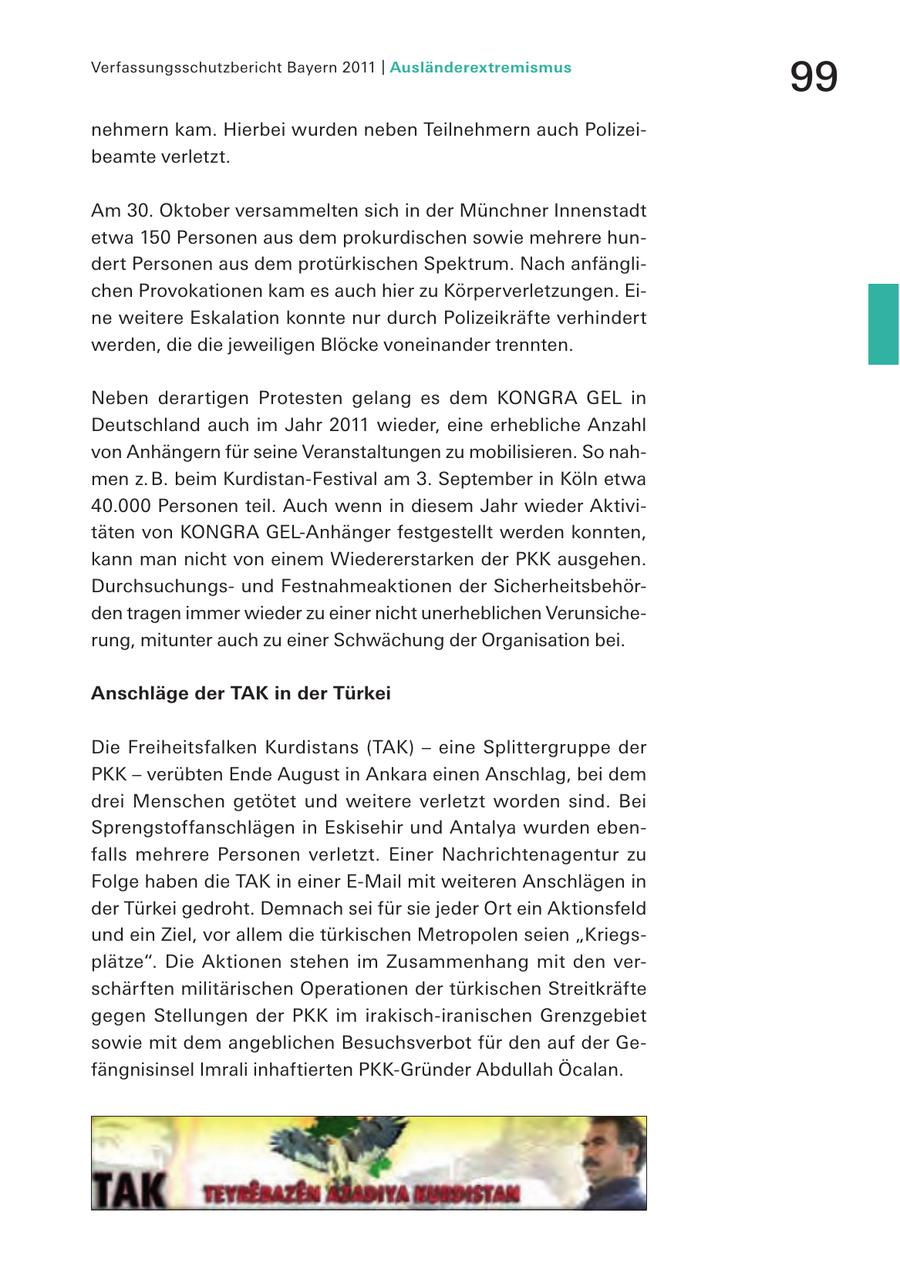 Verfassungsschutzbericht Bayern 2011 | Ausländerextremismus

99

nehmern kam. Hierbei wurden neben Teilnehmern auch Polizeibeamte verletzt.

Am 30. Oktober versammelten sich in der Münchner Innenstadt etwa 150 Personen aus dem prokurdischen sowie mehrere hundert Personen aus dem protürkischen Spektrum. Nach anfänglichen Provokationen kam es auch hier zu Körperverletzungen. Eine weitere Eskalation konnte nur durch Polizeikräfte verhindert werden, die die jeweiligen Blöcke voneinander trennten.

Neben derartigen Protesten gelang es dem KONGRA GEL in Deutschland auch im Jahr 2011 wieder, eine erhebliche Anzahl von Anhängern für seine Veranstaltungen zu mobilisieren. So nahmen z. B. beim Kurdistan-Festival am 3. September in Köln etwa 40.000 Personen teil. Auch wenn in diesem Jahr wieder Aktivitäten von KONGRA GEL-Anhänger festgestellt werden konnten, kann man nicht von einem Wiedererstarken der PKK ausgehen. Durchsuchungs- und Festnahmeaktionen der Sicherheitsbehörden tragen immer wieder zu einer nicht unerheblichen Verunsicherung, mitunter auch zu einer Schwächung der Organisation bei.

Anschläge der TAK in der Türkei

Die Freiheitsfalken Kurdistans (TAK) – eine Splittergruppe der PKK – verübten Ende August in Ankara einen Anschlag, bei dem drei Menschen getötet und weitere verletzt worden sind. Bei Sprengstoffanschlägen in Eskisehir und Antalya wurden ebenfalls mehrere Personen verletzt. Einer Nachrichtenagentur zu Folge haben die TAK in einer E-Mail mit weiteren Anschlägen in der Türkei gedroht. Demnach sei für sie jeder Ort ein Aktionsfeld und ein Ziel, vor allem die türkischen Metropolen seien „Kriegsplätze“. Die Aktionen stehen im Zusammenhang mit den verschärften militärischen Operationen der türkischen Streitkräfte gegen Stellungen der PKK im irakisch-iranischen Grenzgebiet sowie mit dem angeblichen Besuchsverbot für den auf der Gefängnisinsel Imrali inhaftierten PKK-Gründer Abdullah Öcalan.

TAK TEYRÊBAZÊN AZADIYA KURDISTAN